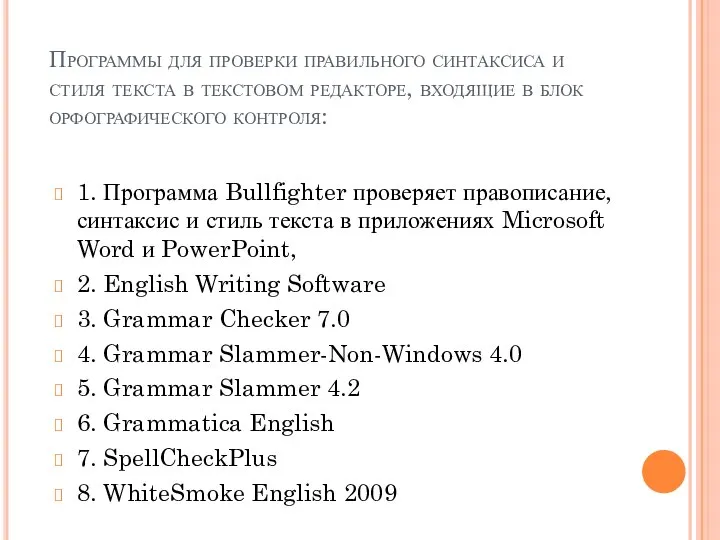 Программы для проверки правильного синтаксиса и стиля текста в текстовом редакторе, входящие в блок орфографического контроля:

1. Программа Bullfighter проверяет правописание, синтаксис и стиль текста в приложениях Microsoft Word и PowerPoint,

2. English Writing Software

3. Grammar Checker 7.0

4. Grammar Slammer-Non-Windows 4.0

5. Grammar Slammer 4.2

6. Grammatica English

7. SpellCheckPlus

8. WhiteSmoke English 2009